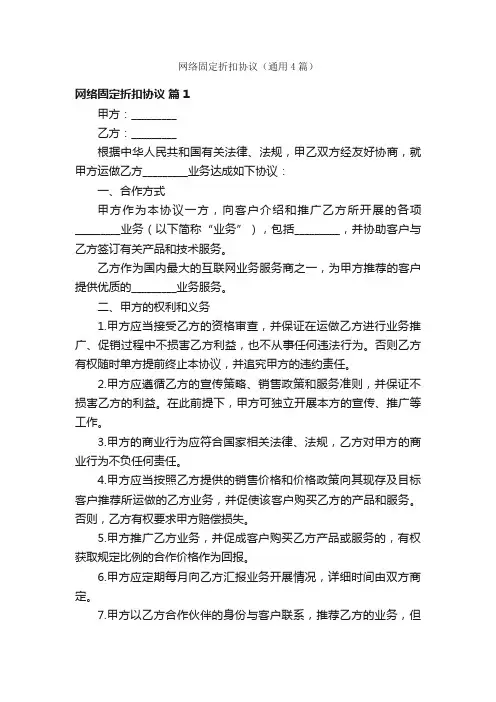 网络固定折扣协议（通用4篇）

网络固定折扣协议 篇1

甲方：________

乙方：________

根据中华人民共和国有关法律、法规，甲乙双方经友好协商，就甲方运做乙方________业务达成如下协议：

一、合作方式

甲方作为本协议一方，向客户介绍和推广乙方所开展的各项________业务（以下简称“业务”），包括________，并协助客户与乙方签订有关产品和技术服务。

乙方作为国内最大的互联网业务服务商之一，为甲方推荐的客户提供优质的________业务服务。

二、甲方的权利和义务

1.甲方应当接受乙方的资格审查，并保证在运做乙方进行业务推广、促销过程中不损害乙方利益，也不从事任何违法行为。否则乙方有权随时单方提前终止本协议，并追究甲方的违约责任。

2.甲方应遵循乙方的宣传策略、销售政策和服务准则，并保证不损害乙方的利益。在此前提下，甲方可独立开展本方的宣传、推广等工作。

3.甲方的商业行为应符合国家相关法律、法规，乙方对甲方的商业行为不负任何责任。

4.甲方应当按照乙方提供的销售价格和价格政策向其现存及目标客户推荐所运做的乙方业务，并促使该客户购买乙方的产品和服务。否则，乙方有权要求甲方赔偿损失。

5.甲方推广乙方业务，并促成客户购买乙方产品或服务的，有权获取规定比例的合作价格作为回报。

6.甲方应定期每月向乙方汇报业务开展情况，详细时间由双方商定。

7.甲方以乙方合作伙伴的身份与客户联系，推荐乙方的业务，但